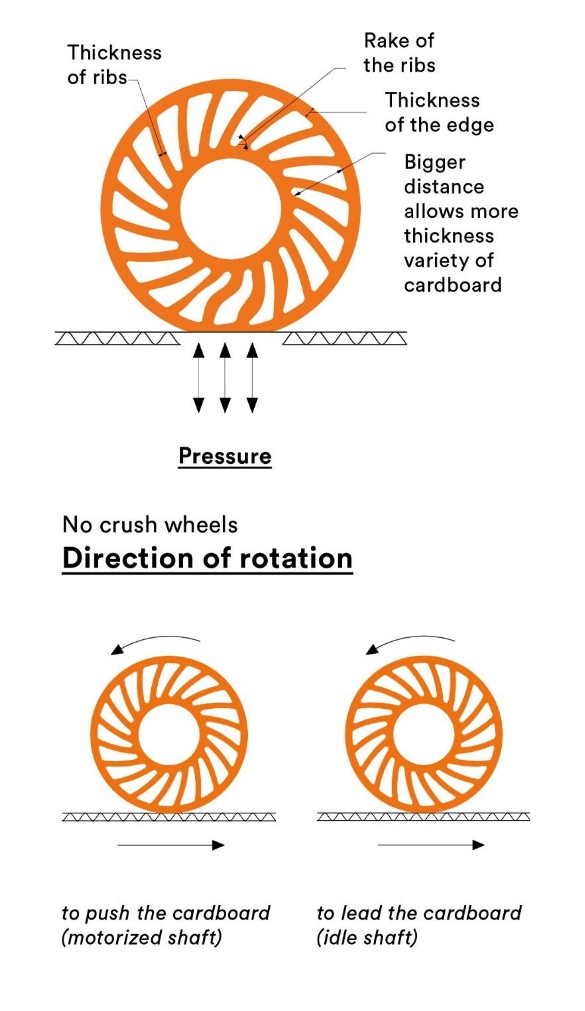 Thickness of ribs

Rake of the ribs

Thickness of the edge

Bigger distance allows more thickness variety of cardboard

Pressure

No crush wheels

Direction of rotation

to push the cardboard (motorized shaft)

to lead the cardboard (idle shaft)